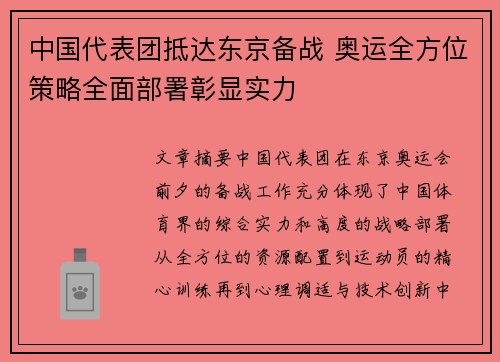 中国代表团抵达东京备战 奥运全方位策略全面部署彰显实力

文章摘要中国代表团在东京奥运会前夕的备战工作充分体现了中国体育界的综合实力和高度的战略部署从全方位的资源配置到运动员的精心训练再到心理调适与技术创新中